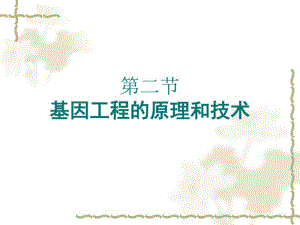 第二节
基因工程的原理和技术